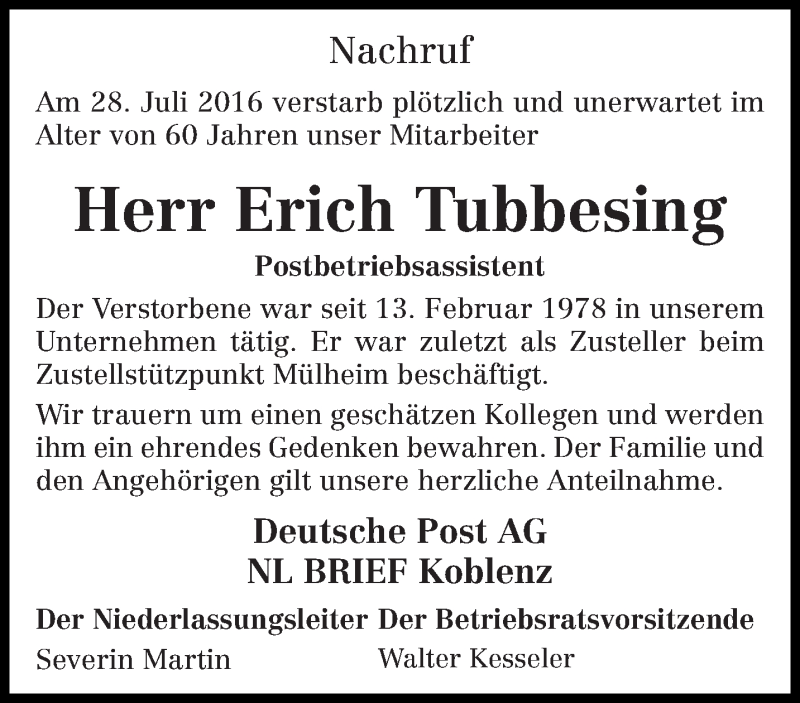 Nachruf

Am 28. Juli 2016 verstarb plötzlich und unerwartet im Alter von 60 Jahren unser Mitarbeiter

Herr Erich Tubbesing

Postbetriebsassistent

Der Verstorbene war seit 13. Februar 1978 in unserem Unternehmen tätig. Er war zuletzt als Zusteller beim Zustellstützpunkt Mülheim beschäftigt.

Wir trauern um einen geschätzen Kollegen und werden ihm ein ehrendes Gedenken bewahren. Der Familie und den Angehörigen gilt unsere herzliche Anteilnahme.

Deutsche Post AG
NL BRIEF Koblenz

Der Niederlassungsleiter
Severin Martin

Der Betriebsratsvorsitzende
Walter Kesseler